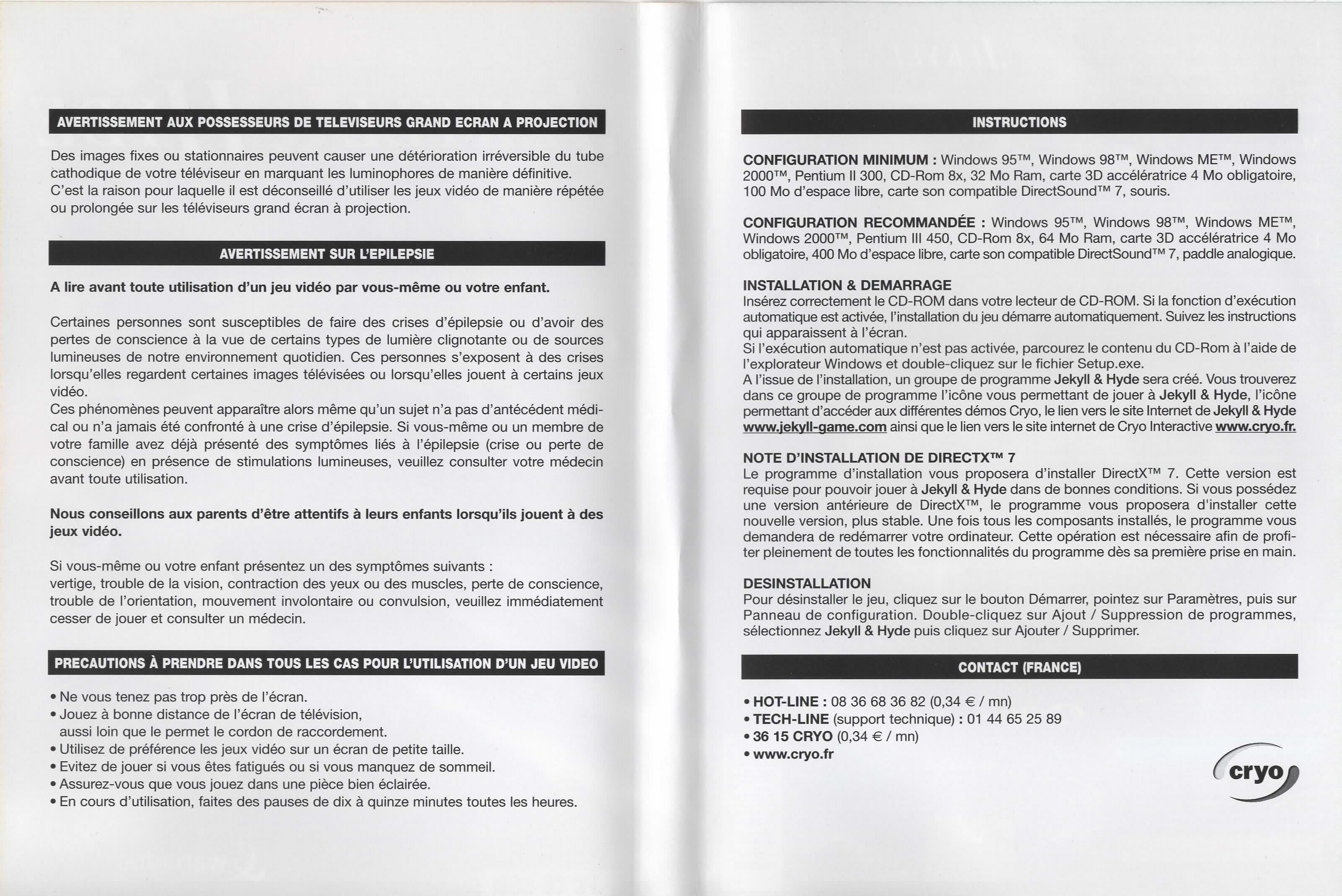 AVERTISSEMENT AUX POSSESSEURS DE TELEVISEURS GRAND ECRAN A PROJECTION

Des images fixes ou stationnaires peuvent causer une détérioration irréversible du tube cathodique de votre téléviseur en marquant les luminophores de manière définitive. C'est la raison pour laquelle il est déconseillé d'utiliser les jeux vidéo de manière répétée ou prolongée sur les téléviseurs grand écran à projection.

AVERTISSEMENT SUR L'EPILEPSIE

A lire avant toute utilisation d'un jeu vidéo par vous-même ou votre enfant.

Certaines personnes sont susceptibles de faire des crises d'épilepsie ou d'avoir des pertes de conscience à la vue de certains types de lumière clignotante ou de sources lumineuses de notre environnement quotidien. Ces personnes s'exposent à des crises lorsqu'elles regardent certaines images télévisées ou lorsqu'elles jouent à certains jeux vidéo.
Ces phénomènes peuvent apparaître alors même qu'un sujet n'a pas d'antécédent médical ou n'a jamais été confronté à une crise d'épilepsie. Si vous-même ou un membre de votre famille avez déjà présenté des symptômes liés à l'épilepsie (crise ou perte de conscience) en présence de stimulations lumineuses, veuillez consulter votre médecin avant toute utilisation.

Nous conseillons aux parents d'être attentifs à leurs enfants lorsqu'ils jouent à des jeux vidéo.

Si vous-même ou votre enfant présentez un des symptômes suivants :
vertige, trouble de la vision, contraction des yeux ou des muscles, perte de conscience, trouble de l'orientation, mouvement involontaire ou convulsion, veuillez immédiatement cesser de jouer et consulter un médecin.

PRECAUTIONS À PRENDRE DANS TOUS LES CAS POUR L'UTILISATION D'UN JEU VIDEO

• Ne vous tenez pas trop près de l'écran.
• Jouez à bonne distance de l'écran de télévision, aussi loin que le permet le cordon de raccordement.
• Utilisez de préférence les jeux vidéo sur un écran de petite taille.
• Evitez de jouer si vous êtes fatigués ou si vous manquez de sommeil.
• Assurez-vous que vous jouez dans une pièce bien éclairée.
• En cours d'utilisation, faites des pauses de dix à quinze minutes toutes les heures.

INSTRUCTIONS

CONFIGURATION MINIMUM : Windows 95™, Windows 98™, Windows ME™, Windows 2000™, Pentium II 300, CD-Rom 8x, 32 Mo Ram, carte 3D accélératrice 4 Mo obligatoire, 100 Mo d'espace libre, carte son compatible DirectSound™ 7, souris.

CONFIGURATION RECOMMANDÉE : Windows 95™, Windows 98™, Windows ME™, Windows 2000™, Pentium III 450, CD-Rom 8x, 64 Mo Ram, carte 3D accélératrice 4 Mo obligatoire, 400 Mo d'espace libre, carte son compatible DirectSound™ 7, paddle analogique.

INSTALLATION & DEMARRAGE
Insérez correctement le CD-ROM dans votre lecteur de CD-ROM. Si la fonction d'exécution automatique est activée, l'installation du jeu démarre automatiquement. Suivez les instructions qui apparaissent à l'écran.
Si l'exécution automatique n'est pas activée, parcourez le contenu du CD-Rom à l'aide de l'explorateur Windows et double-cliquez sur le fichier Setup.exe.
A l'issue de l'installation, un groupe de programme Jekyll & Hyde sera créé. Vous trouverez dans ce groupe de programme l'icône vous permettant de jouer à Jekyll & Hyde, l'icône permettant d'accéder aux différentes démos Cryo, le lien vers le site Internet de Jekyll & Hyde www.jekyll-game.com ainsi que le lien vers le site internet de Cryo Interactive www.cryo.fr.

NOTE D'INSTALLATION DE DIRECTX™ 7
Le programme d'installation vous proposera d'installer DirectX™ 7. Cette version est requise pour pouvoir jouer à Jekyll & Hyde dans de bonnes conditions. Si vous possédez une version antérieure de DirectX™, le programme vous proposera d'installer cette nouvelle version, plus stable. Une fois tous les composants installés, le programme vous demandera de redémarrer votre ordinateur. Cette opération est nécessaire afin de profiter pleinement de toutes les fonctionnalités du programme dès sa première prise en main.

DESINSTALLATION
Pour désinstaller le jeu, cliquez sur le bouton Démarrer, pointez sur Paramètres, puis sur Panneau de configuration. Double-cliquez sur Ajout / Suppression de programmes, sélectionnez Jekyll & Hyde puis cliquez sur Ajouter / Supprimer.

CONTACT (FRANCE)

• HOT-LINE : 08 36 68 36 82 (0,34 € / mn)
• TECH-LINE (support technique) : 01 44 65 25 89
• 36 15 CRYO (0,34 € / mn)
• www.cryo.fr

cryo